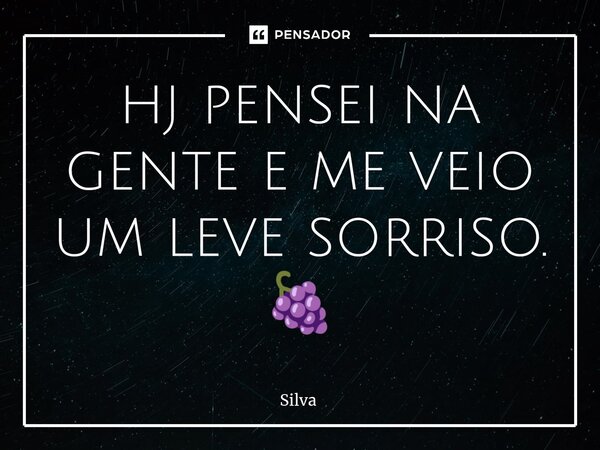 PENSADOR

HJ PENSEI NA GENTE E ME VEIO UM LEVE SORRISO. 🍇

Silva